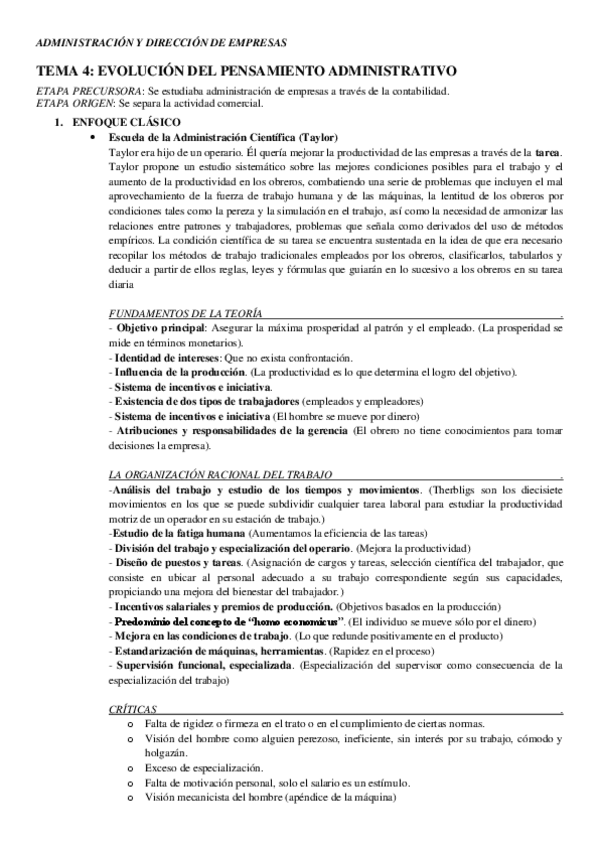 ADMINISTRACIÓN Y DIRECCIÓN DE EMPRESAS

TEMA 4: EVOLUCIÓN DEL PENSAMIENTO ADMINISTRATIVO

ETAPA PRECURSORA: Se estudiaba administración de empresas a través de la contabilidad.
ETAPA ORIGEN: Se separa la actividad comercial.

1. ENFOQUE CLÁSICO

• Escuela de la Administración Científica (Taylor)

Taylor era hijo de un operario. Él quería mejorar la productividad de las empresas a través de la tarea. Taylor propone un estudio sistemático sobre las mejores condiciones posibles para el trabajo y el aumento de la productividad en los obreros, combatiendo una serie de problemas que incluyen el mal aprovechamiento de la fuerza de trabajo humana y de las máquinas, la lentitud de los obreros por condiciones tales como la pereza y la simulación en el trabajo, así como la necesidad de armonizar las relaciones entre patrones y trabajadores, problemas que señala como derivados del uso de métodos empíricos. La condición científica de su tarea se encuentra sustentada en la idea de que era necesario recopilar los métodos de trabajo tradicionales empleados por los obreros, clasificarlos, tabularlos y deducir a partir de ellos reglas, leyes y fórmulas que guiarán en lo sucesivo a los obreros en su tarea diaria

FUNDAMENTOS DE LA TEORÍA .

- Objetivo principal: Asegurar la máxima prosperidad al patrón y el empleado. (La prosperidad se mide en términos monetarios).
- Identidad de intereses: Que no exista confrontación.
- Influencia de la producción. (La productividad es lo que determina el logro del objetivo).
- Sistema de incentivos e iniciativa.
- Existencia de dos tipos de trabajadores (empleados y empleadores)
- Sistema de incentivos e iniciativa (El hombre se mueve por dinero)
- Atribuciones y responsabilidades de la gerencia (El obrero no tiene conocimientos para tomar decisiones la empresa).

LA ORGANIZACIÓN RACIONAL DEL TRABAJO .

-Análisis del trabajo y estudio de los tiempos y movimientos. (Therbligs son los diecisiete movimientos en los que se puede subdividir cualquier tarea laboral para estudiar la productividad motriz de un operador en su estación de trabajo.)
-Estudio de la fatiga humana (Aumentamos la eficiencia de las tareas)
- División del trabajo y especialización del operario. (Mejora la productividad)
- Diseño de puestos y tareas. (Asignación de cargos y tareas, selección científica del trabajador, que consiste en ubicar al personal adecuado a su trabajo correspondiente según sus capacidades, propiciando una mejora del bienestar del trabajador.)
- Incentivos salariales y premios de producción. (Objetivos basados en la producción)
- Predominio del concepto de "homo economicus". (El individuo se mueve sólo por el dinero)
- Mejora en las condiciones de trabajo. (Lo que redunde positivamente en el producto)
- Estandarización de máquinas, herramientas. (Rapidez en el proceso)
- Supervisión funcional, especializada. (Especialización del supervisor como consecuencia de la especialización del trabajo)

CRÍTICAS .

o Falta de rigidez o firmeza en el trato o en el cumplimiento de ciertas normas.
o Visión del hombre como alguien perezoso, ineficiente, sin interés por su trabajo, cómodo y holgazán.
o Exceso de especialización.
o Falta de motivación personal, solo el salario es un estímulo.
o Visión mecanicista del hombre (apéndice de la máquina)